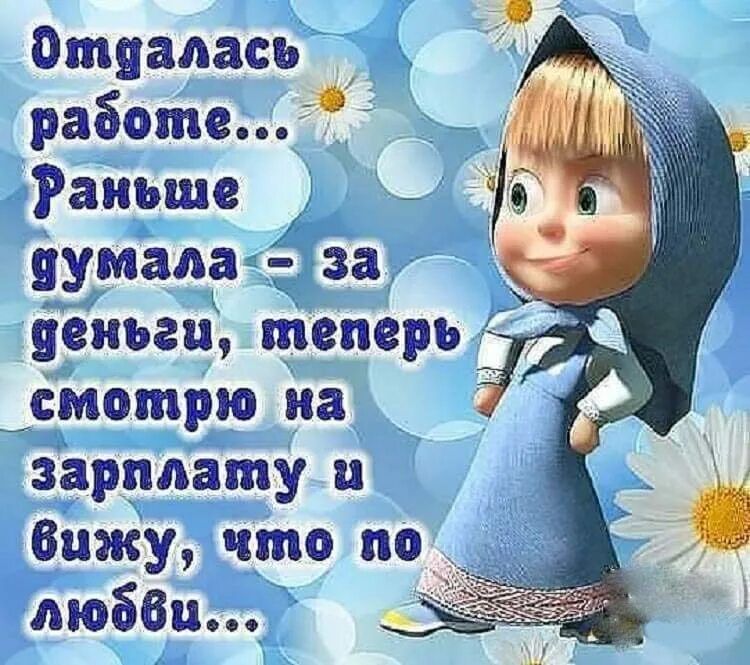 Отдалась работе... Раньше думала - за деньги, теперь смотрю на зарплату и вижу, что по любви...